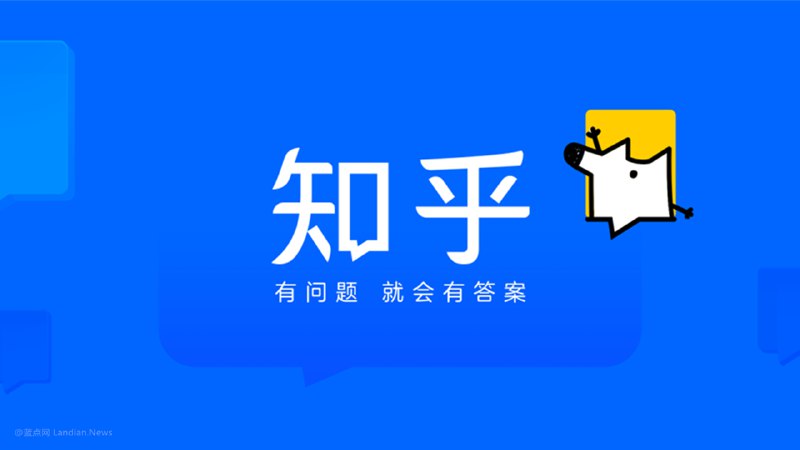 知乎

有问题 就会有答案

@蓝点网 Landian.News